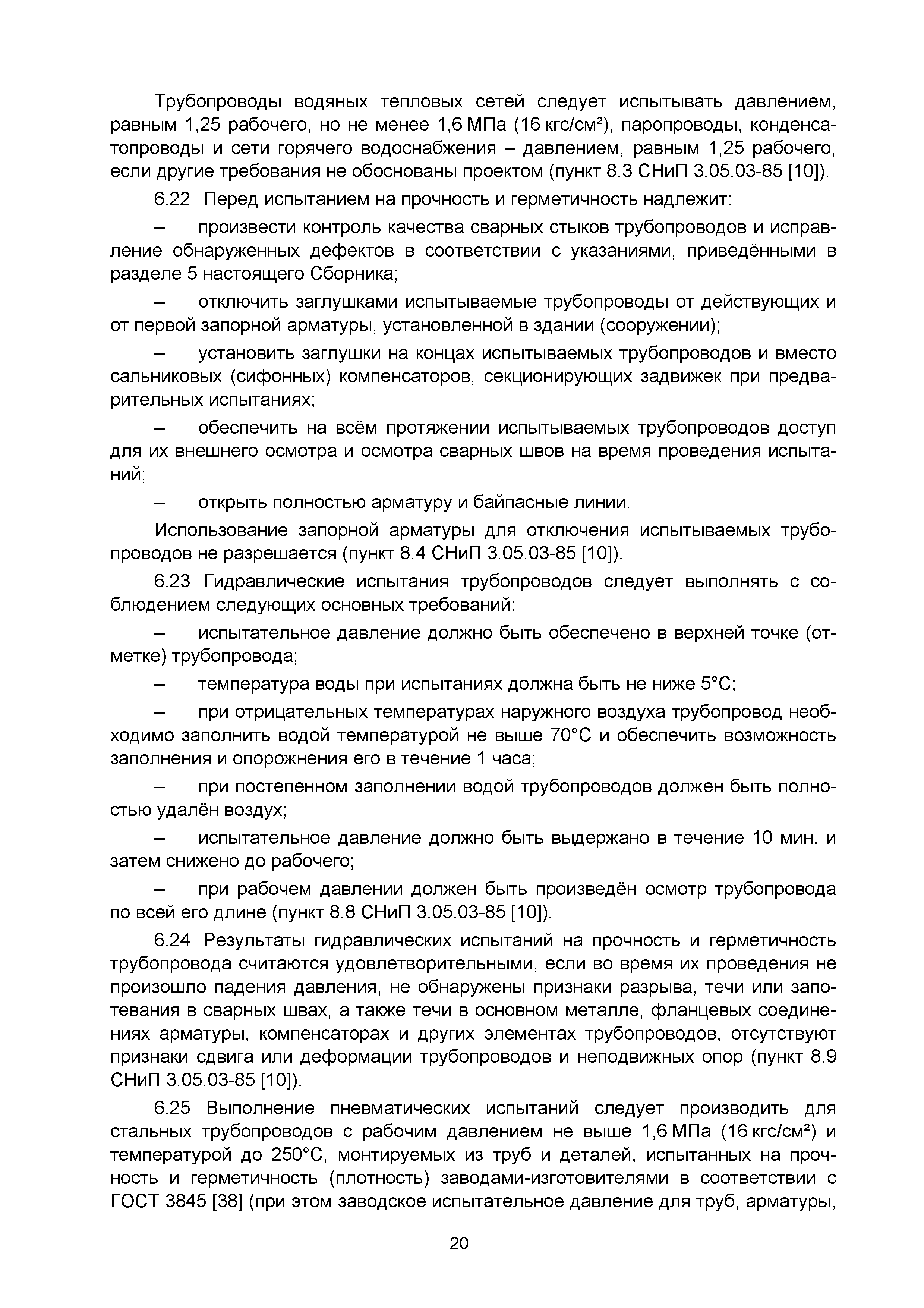 Трубопроводы водяных тепловых сетей следует испытывать давлением, равным 1,25 рабочего, но не менее 1,6 МПа (16 кгс/см²), паропроводы, конденсатопроводы и сети горячего водоснабжения – давлением, равным 1,25 рабочего, если другие требования не обоснованы проектом (пункт 8.3 СНиП 3.05.03-85 [10]).

6.22 Перед испытанием на прочность и герметичность надлежит:

– произвести контроль качества сварных стыков трубопроводов и исправление обнаруженных дефектов в соответствии с указаниями, приведёнными в разделе 5 настоящего Сборника;

– отключить заглушками испытываемые трубопроводы от действующих и от первой запорной арматуры, установленной в здании (сооружении);

– установить заглушки на концах испытываемых трубопроводов и вместо сальниковых (сифонных) компенсаторов, секционирующих задвижек при предварительных испытаниях;

– обеспечить на всём протяжении испытываемых трубопроводов доступ для их внешнего осмотра и осмотра сварных швов на время проведения испытаний;

– открыть полностью арматуру и байпасные линии.

Использование запорной арматуры для отключения испытываемых трубопроводов не разрешается (пункт 8.4 СНиП 3.05.03-85 [10]).

6.23 Гидравлические испытания трубопроводов следует выполнять с соблюдением следующих основных требований:

– испытательное давление должно быть обеспечено в верхней точке (отметке) трубопровода;

– температура воды при испытаниях должна быть не ниже 5°С;

– при отрицательных температурах наружного воздуха трубопровод необходимо заполнить водой температурой не выше 70°С и обеспечить возможность заполнения и опорожнения его в течение 1 часа;

– при постепенном заполнении водой трубопроводов должен быть полностью удалён воздух;

– испытательное давление должно быть выдержано в течение 10 мин. и затем снижено до рабочего;

– при рабочем давлении должен быть произведён осмотр трубопровода по всей его длине (пункт 8.8 СНиП 3.05.03-85 [10]).

6.24 Результаты гидравлических испытаний на прочность и герметичность трубопровода считаются удовлетворительными, если во время их проведения не произошло падения давления, не обнаружены признаки разрыва, течи или запотевания в сварных швах, а также течи в основном металле, фланцевых соединениях арматуры, компенсаторах и других элементах трубопроводов, отсутствуют признаки сдвига или деформации трубопроводов и неподвижных опор (пункт 8.9 СНиП 3.05.03-85 [10]).

6.25 Выполнение пневматических испытаний следует производить для стальных трубопроводов с рабочим давлением не выше 1,6 МПа (16 кгс/см²) и температурой до 250°С, монтируемых из труб и деталей, испытанных на прочность и герметичность (плотность) заводами-изготовителями в соответствии с ГОСТ 3845 [38] (при этом заводское испытательное давление для труб, арматуры,

20